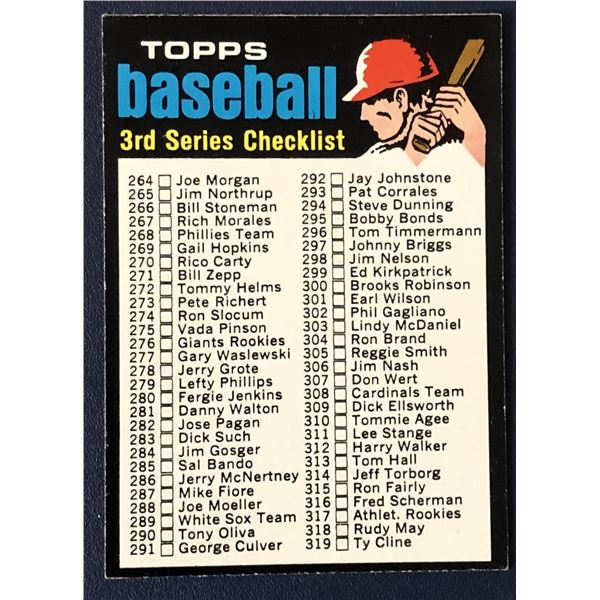 TOPPS
baseball
3rd Series Checklist

264 ☐ Joe Morgan
265 ☐ Jim Northrup
266 ☐ Bill Stoneman
267 ☐ Rich Morales
268 ☐ Phillies Team
269 ☐ Gail Hopkins
270 ☐ Rico Carty
271 ☐ Bill Zepp
272 ☐ Tommy Helms
273 ☐ Pete Richert
274 ☐ Ron Slocum
275 ☐ Vada Pinson
276 ☐ Giants Rookies
277 ☐ Gary Waslewski
278 ☐ Jerry Grote
279 ☐ Lefty Phillips
280 ☐ Fergie Jenkins
281 ☐ Danny Walton
282 ☐ Jose Pagan
283 ☐ Dick Such
284 ☐ Jim Gosger
285 ☐ Sal Bando
286 ☐ Jerry McNertney
287 ☐ Mike Fiore
288 ☐ Joe Moeller
289 ☐ White Sox Team
290 ☐ Tony Oliva
291 ☐ George Culver

292 ☐ Jay Johnstone
293 ☐ Pat Corrales
294 ☐ Steve Dunning
295 ☐ Bobby Bonds
296 ☐ Tom Timmermann
297 ☐ Johnny Briggs
298 ☐ Jim Nelson
299 ☐ Ed Kirkpatrick
300 ☐ Brooks Robinson
301 ☐ Earl Wilson
302 ☐ Phil Gagliano
303 ☐ Lindy McDaniel
304 ☐ Ron Brand
305 ☐ Reggie Smith
306 ☐ Jim Nash
307 ☐ Don Wert
308 ☐ Cardinals Team
309 ☐ Dick Ellsworth
310 ☐ Tommie Agee
311 ☐ Lee Stange
312 ☐ Harry Walker
313 ☐ Tom Hall
314 ☐ Jeff Torborg
315 ☐ Ron Fairly
316 ☐ Fred Scherman
317 ☐ Athlet. Rookies
318 ☐ Rudy May
319 ☐ Ty Cline